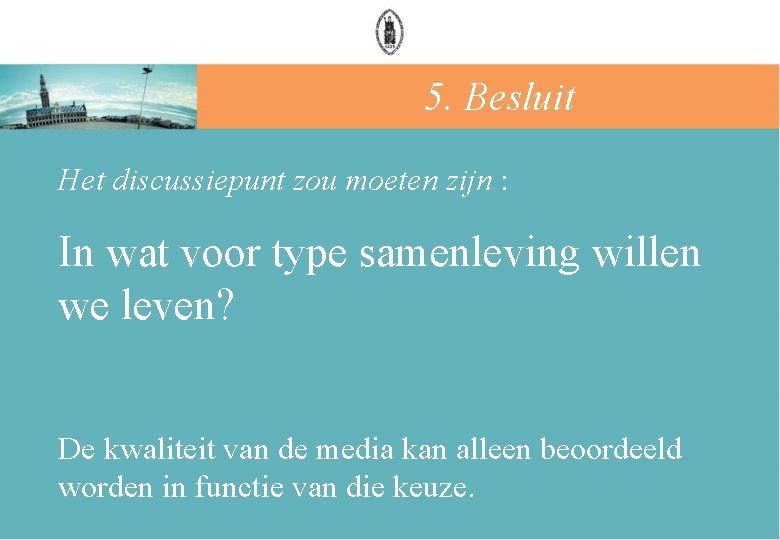 5. Besluit

Het discussiepunt zou moeten zijn :

In wat voor type samenleving willen we leven?

De kwaliteit van de media kan alleen beoordeeld worden in functie van die keuze.